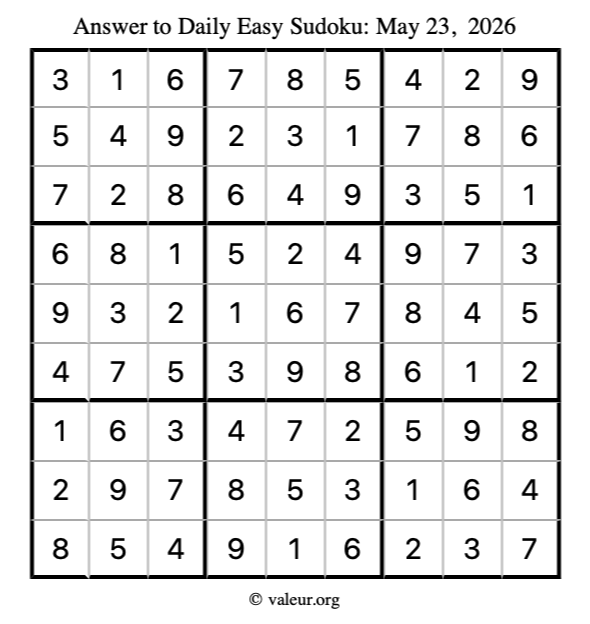 Answer to Daily Easy Sudoku: May 23, 2026

| | | | | | | | | |
|---|---|---|---|---|---|---|---|---|
| 3 | 1 | 6 | 7 | 8 | 5 | 4 | 2 | 9 |
| 5 | 4 | 9 | 2 | 3 | 1 | 7 | 8 | 6 |
| 7 | 2 | 8 | 6 | 4 | 9 | 3 | 5 | 1 |
| 6 | 8 | 1 | 5 | 2 | 4 | 9 | 7 | 3 |
| 9 | 3 | 2 | 1 | 6 | 7 | 8 | 4 | 5 |
| 4 | 7 | 5 | 3 | 9 | 8 | 6 | 1 | 2 |
| 1 | 6 | 3 | 4 | 7 | 2 | 5 | 9 | 8 |
| 2 | 9 | 7 | 8 | 5 | 3 | 1 | 6 | 4 |
| 8 | 5 | 4 | 9 | 1 | 6 | 2 | 3 | 7 |

© valeur.org